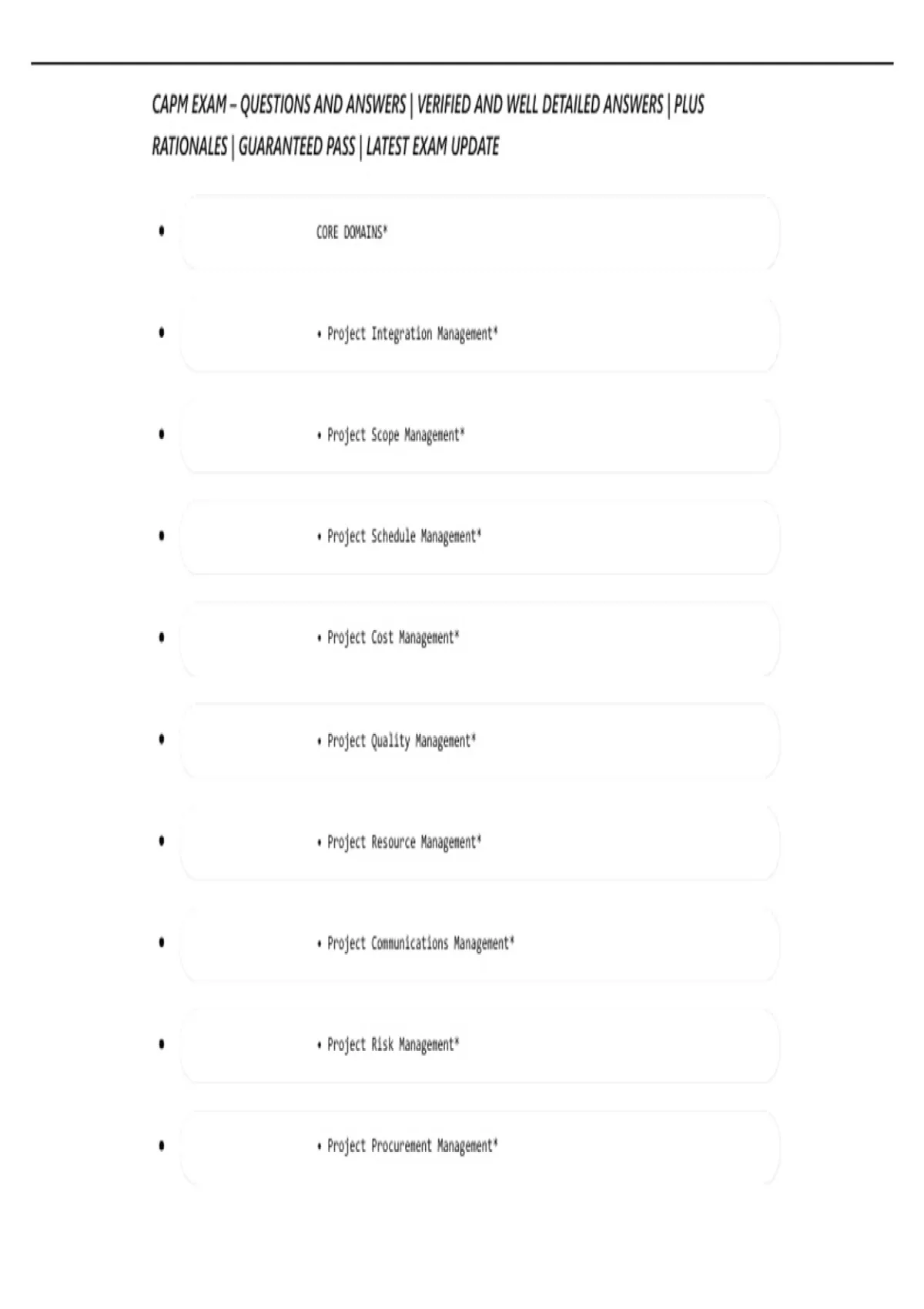 CAPM EXAM – QUESTIONS AND ANSWERS | VERIFIED AND WELL DETAILED ANSWERS | PLUS RATIONALES | GUARANTEED PASS | LATEST EXAM UPDATE

• CORE DOMAINS*

• • Project Integration Management*

• • Project Scope Management*

• • Project Schedule Management*

• • Project Cost Management*

• • Project Quality Management*

• • Project Resource Management*

• • Project Communications Management*

• • Project Risk Management*

• • Project Procurement Management*